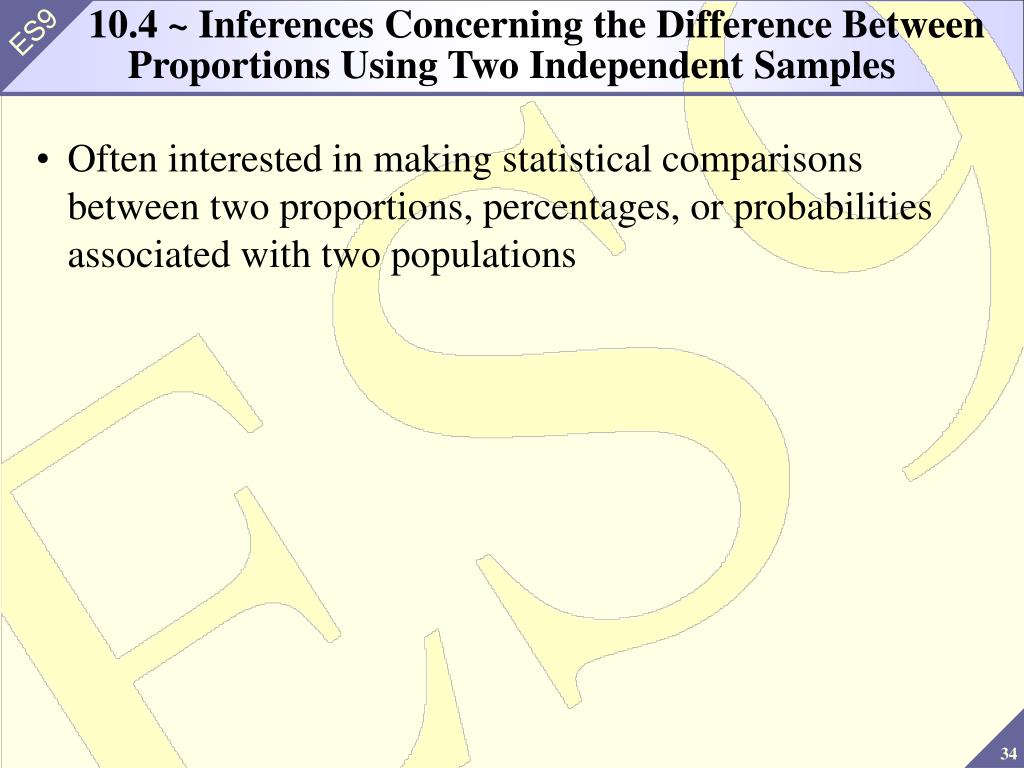 ES9

10.4 ~ Inferences Concerning the Difference Between Proportions Using Two Independent Samples

• Often interested in making statistical comparisons between two proportions, percentages, or probabilities associated with two populations

34